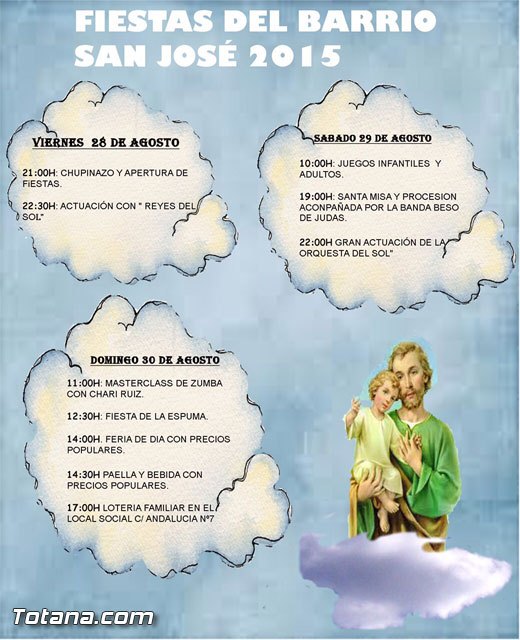 FIESTAS DEL BARRIO SAN JOSÉ 2015

VIERNES 28 DE AGOSTO

21:00H: CHUPINAZO Y APERTURA DE FIESTAS.

22:30H: ACTUACIÓN CON " REYES DEL SOL"

SABADO 29 DE AGOSTO

10:00H: JUEGOS INFANTILES Y ADULTOS.

19:00H: SANTA MISA Y PROCESION ACONPAÑADA POR LA BANDA BESO DE JUDAS.

22:00H GRAN ACTUACIÓN DE LA ORQUESTA DEL SOL"

DOMINGO 30 DE AGOSTO

11:00H: MASTERCLASS DE ZUMBA CON CHARI RUIZ.

12:30H: FIESTA DE LA ESPUMA.

14:00H. FERIA DE DIA CON PRECIOS POPULARES.

14:30H PAELLA Y BEBIDA CON PRECIOS POPULARES.

17:00H LOTERIA FAMILIAR EN EL LOCAL SOCIAL C/ ANDALUCIA Nº7

Totana.com